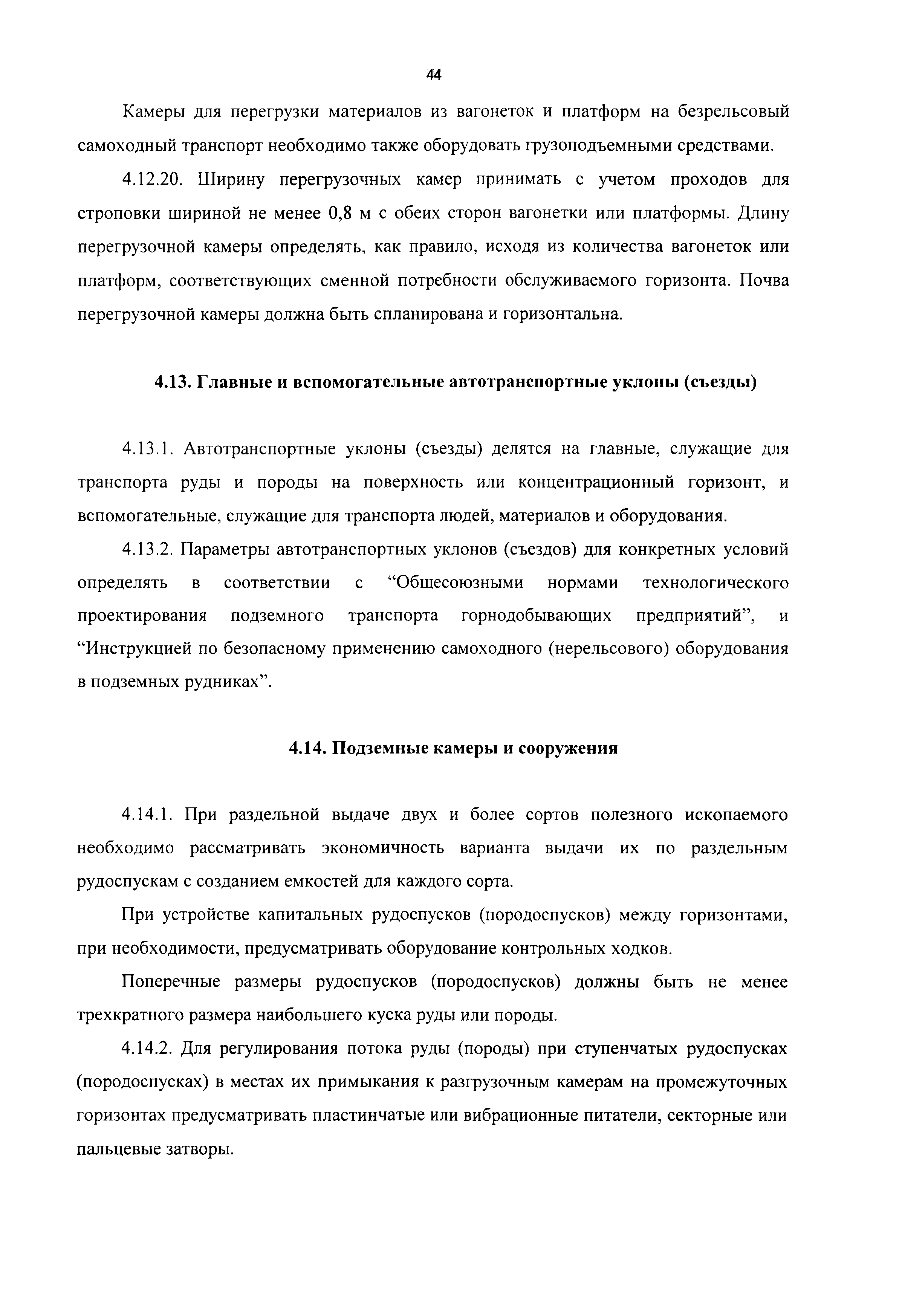 44

Камеры для перегрузки материалов из вагонеток и платформ на безрельсовый самоходный транспорт необходимо также оборудовать грузоподъемными средствами.

4.12.20. Ширину перегрузочных камер принимать с учетом проходов для строповки шириной не менее 0,8 м с обеих сторон вагонетки или платформы. Длину перегрузочной камеры определять, как правило, исходя из количества вагонеток или платформ, соответствующих сменной потребности обслуживаемого горизонта. Почва перегрузочной камеры должна быть спланирована и горизонтальна.

4.13. Главные и вспомогательные автотранспортные уклоны (съезды)

4.13.1. Автотранспортные уклоны (съезды) делятся на главные, служащие для транспорта руды и породы на поверхность или концентрационный горизонт, и вспомогательные, служащие для транспорта людей, материалов и оборудования.

4.13.2. Параметры автотранспортных уклонов (съездов) для конкретных условий определять в соответствии с “Общесоюзными нормами технологического проектирования подземного транспорта горнодобывающих предприятий”, и “Инструкцией по безопасному применению самоходного (нерельсового) оборудования в подземных рудниках”.

4.14. Подземные камеры и сооружения

4.14.1. При раздельной выдаче двух и более сортов полезного ископаемого необходимо рассматривать экономичность варианта выдачи их по раздельным рудоспускам с созданием емкостей для каждого сорта.

При устройстве капитальных рудоспусков (породоспусков) между горизонтами, при необходимости, предусматривать оборудование контрольных ходков.

Поперечные размеры рудоспусков (породоспусков) должны быть не менее трехкратного размера наибольшего куска руды или породы.

4.14.2. Для регулирования потока руды (породы) при ступенчатых рудоспусках (породоспусках) в местах их примыкания к разгрузочным камерам на промежуточных горизонтах предусматривать пластинчатые или вибрационные питатели, секторные или пальцевые затворы.